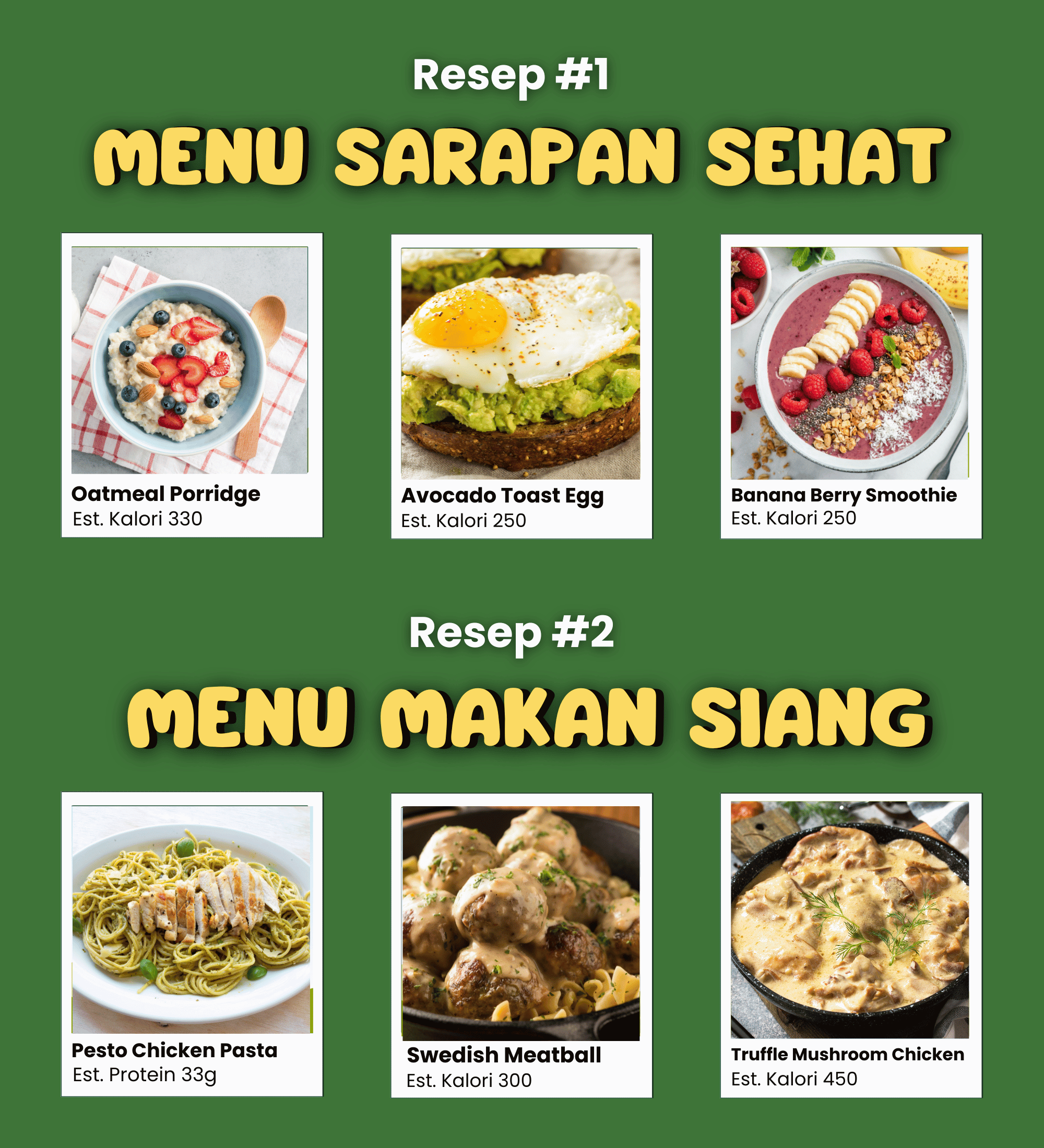 Resep #1

MENU SARAPAN SEHAT

Oatmeal Porridge
Est. Kalori 330

Avocado Toast Egg
Est. Kalori 250

Banana Berry Smoothie
Est. Kalori 250

Resep #2

MENU MAKAN SIANG

Pesto Chicken Pasta
Est. Protein 33g

Swedish Meatball
Est. Kalori 300

Truffle Mushroom Chicken
Est. Kalori 450